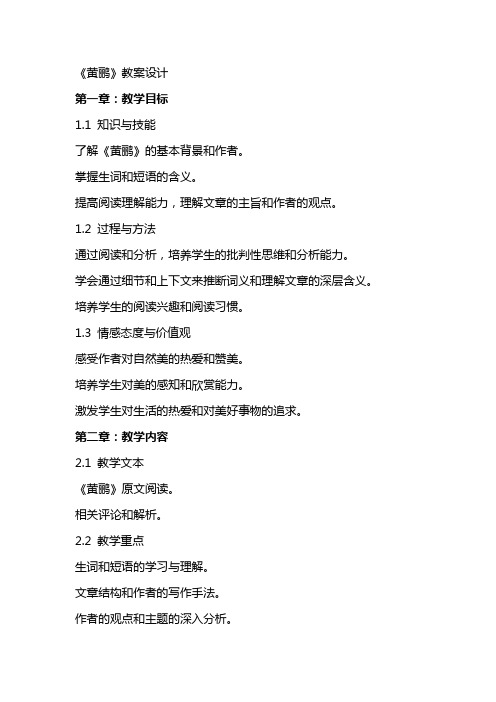 《黄鹂》教案设计

第一章：教学目标

1.1 知识与技能

了解《黄鹂》的基本背景和作者。

掌握生词和短语的含义。

提高阅读理解能力，理解文章的主旨和作者的观点。

1.2 过程与方法

通过阅读和分析，培养学生的批判性思维和分析能力。

学会通过细节和上下文来推断词义和理解文章的深层含义。

培养学生的阅读兴趣和阅读习惯。

1.3 情感态度与价值观

感受作者对自然美的热爱和赞美。

培养学生对美的感知和欣赏能力。

激发学生对生活的热爱和对美好事物的追求。

第二章：教学内容

2.1 教学文本

《黄鹂》原文阅读。

相关评论和解析。

2.2 教学重点

生词和短语的学习与理解。

文章结构和作者的写作手法。

作者的观点和主题的深入分析。